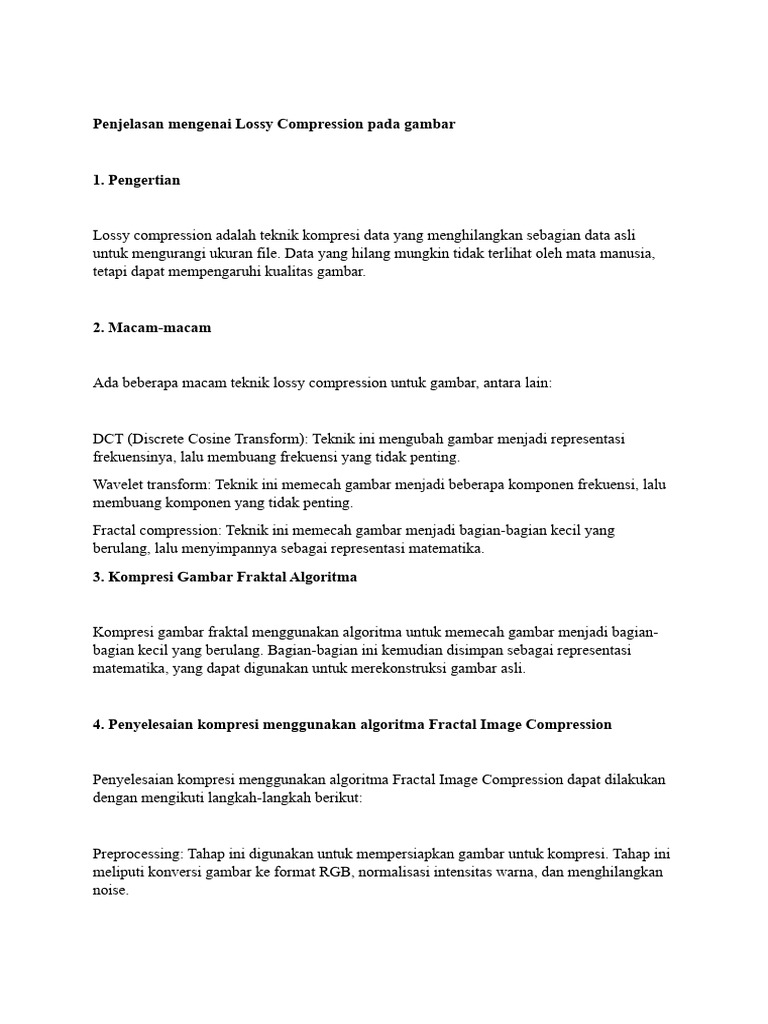 Penjelasan mengenai Lossy Compression pada gambar

1. Pengertian

Lossy compression adalah teknik kompresi data yang menghilangkan sebagian data asli untuk mengurangi ukuran file. Data yang hilang mungkin tidak terlihat oleh mata manusia, tetapi dapat mempengaruhi kualitas gambar.

2. Macam-macam

Ada beberapa macam teknik lossy compression untuk gambar, antara lain:

DCT (Discrete Cosine Transform): Teknik ini mengubah gambar menjadi representasi frekuensinya, lalu membuang frekuensi yang tidak penting.

Wavelet transform: Teknik ini memecah gambar menjadi beberapa komponen frekuensi, lalu membuang komponen yang tidak penting.

Fractal compression: Teknik ini memecah gambar menjadi bagian-bagian kecil yang berulang, lalu menyimpannya sebagai representasi matematika.

3. Kompresi Gambar Fraktal Algoritma

Kompresi gambar fraktal menggunakan algoritma untuk memecah gambar menjadi bagian-bagian kecil yang berulang. Bagian-bagian ini kemudian disimpan sebagai representasi matematika, yang dapat digunakan untuk merekonstruksi gambar asli.

4. Penyelesaian kompresi menggunakan algoritma Fractal Image Compression

Penyelesaian kompresi menggunakan algoritma Fractal Image Compression dapat dilakukan dengan mengikuti langkah-langkah berikut:

Preprocessing: Tahap ini digunakan untuk mempersiapkan gambar untuk kompresi. Tahap ini meliputi konversi gambar ke format RGB, normalisasi intensitas warna, dan menghilangkan noise.